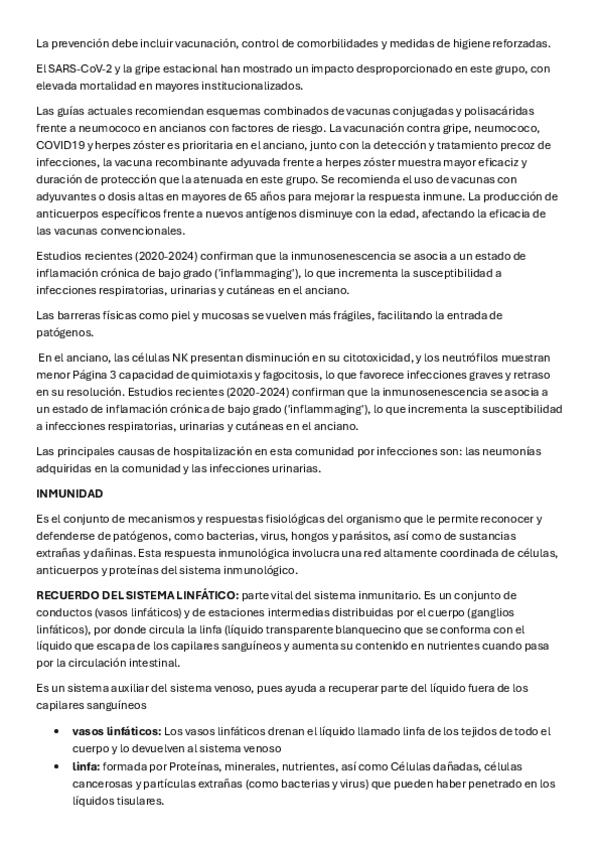 La prevención debe incluir vacunación, control de comorbilidades y medidas de higiene reforzadas.

El SARS-CoV-2 y la gripe estacional han mostrado un impacto desproporcionado en este grupo, con elevada mortalidad en mayores institucionalizados.

Las guías actuales recomiendan esquemas combinados de vacunas conjugadas y polisacáridas frente a neumococo en ancianos con factores de riesgo. La vacunación contra gripe, neumococo, COVID19 y herpes zóster es prioritaria en el anciano, junto con la detección y tratamiento precoz de infecciones, la vacuna recombinante adyuvada frente a herpes zóster muestra mayor eficaciz y duración de protección que la atenuada en este grupo. Se recomienda el uso de vacunas con adyuvantes o dosis altas en mayores de 65 años para mejorar la respuesta inmune. La producción de anticuerpos específicos frente a nuevos antígenos disminuye con la edad, afectando la eficacia de las vacunas convencionales.

Estudios recientes (2020-2024) confirman que la inmunosenescencia se asocia a un estado de inflamación crónica de bajo grado ('inflammaging'), lo que incrementa la susceptibilidad a infecciones respiratorias, urinarias y cutáneas en el anciano.

Las barreras físicas como piel y mucosas se vuelven más frágiles, facilitando la entrada de patógenos.

En el anciano, las células NK presentan disminución en su citotoxicidad, y los neutrófilos muestran menor Página 3 capacidad de quimiotaxis y fagocitosis, lo que favorece infecciones graves y retraso en su resolución. Estudios recientes (2020-2024) confirman que la inmunosenescencia se asocia a un estado de inflamación crónica de bajo grado ('inflammaging'), lo que incrementa la susceptibilidad a infecciones respiratorias, urinarias y cutáneas en el anciano.

Las principales causas de hospitalización en esta comunidad por infecciones son: las neumonías adquiridas en la comunidad y las infecciones urinarias.

INMUNIDAD

Es el conjunto de mecanismos y respuestas fisiológicas del organismo que le permite reconocer y defenderse de patógenos, como bacterias, virus, hongos y parásitos, así como de sustancias extrañas y dañinas. Esta respuesta inmunológica involucra una red altamente coordinada de células, anticuerpos y proteínas del sistema inmunológico.

RECUERDO DEL SISTEMA LINFÁTICO: parte vital del sistema inmunitario. Es un conjunto de conductos (vasos linfáticos) y de estaciones intermedias distribuidas por el cuerpo (ganglios linfáticos), por donde circula la linfa (líquido transparente blanquecino que se conforma con el líquido que escapa de los capilares sanguíneos y aumenta su contenido en nutrientes cuando pasa por la circulación intestinal.

Es un sistema auxiliar del sistema venoso, pues ayuda a recuperar parte del líquido fuera de los capilares sanguíneos

• vasos linfáticos: Los vasos linfáticos drenan el líquido llamado linfa de los tejidos de todo el cuerpo y lo devuelven al sistema venoso
• linfa: formada por Proteínas, minerales, nutrientes, así como Células dañadas, células cancerosas y partículas extrañas (como bacterias y virus) que pueden haber penetrado en los líquidos tisulares.